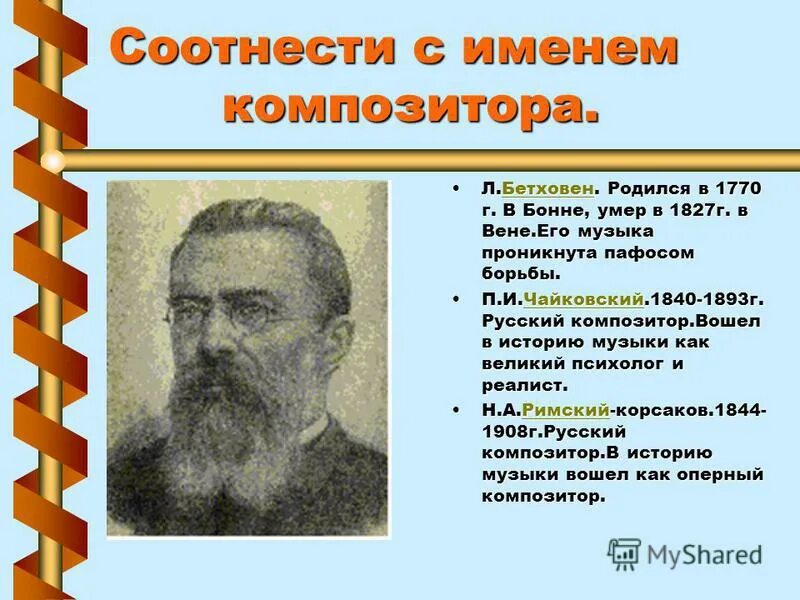 Соотнести с именем композитора.

• Л.Бетховен. Родился в 1770 г. В Бонне, умер в 1827г. в Вене.Его музыка проникнута пафосом борьбы.
• П.И.Чайковский.1840-1893г. Русский композитор.Вошел в историю музыки как великий психолог и реалист.
• Н.А.Римский-корсаков.1844-1908г.Русский композитор.В историю музыки вошел как оперный композитор.

MyShared